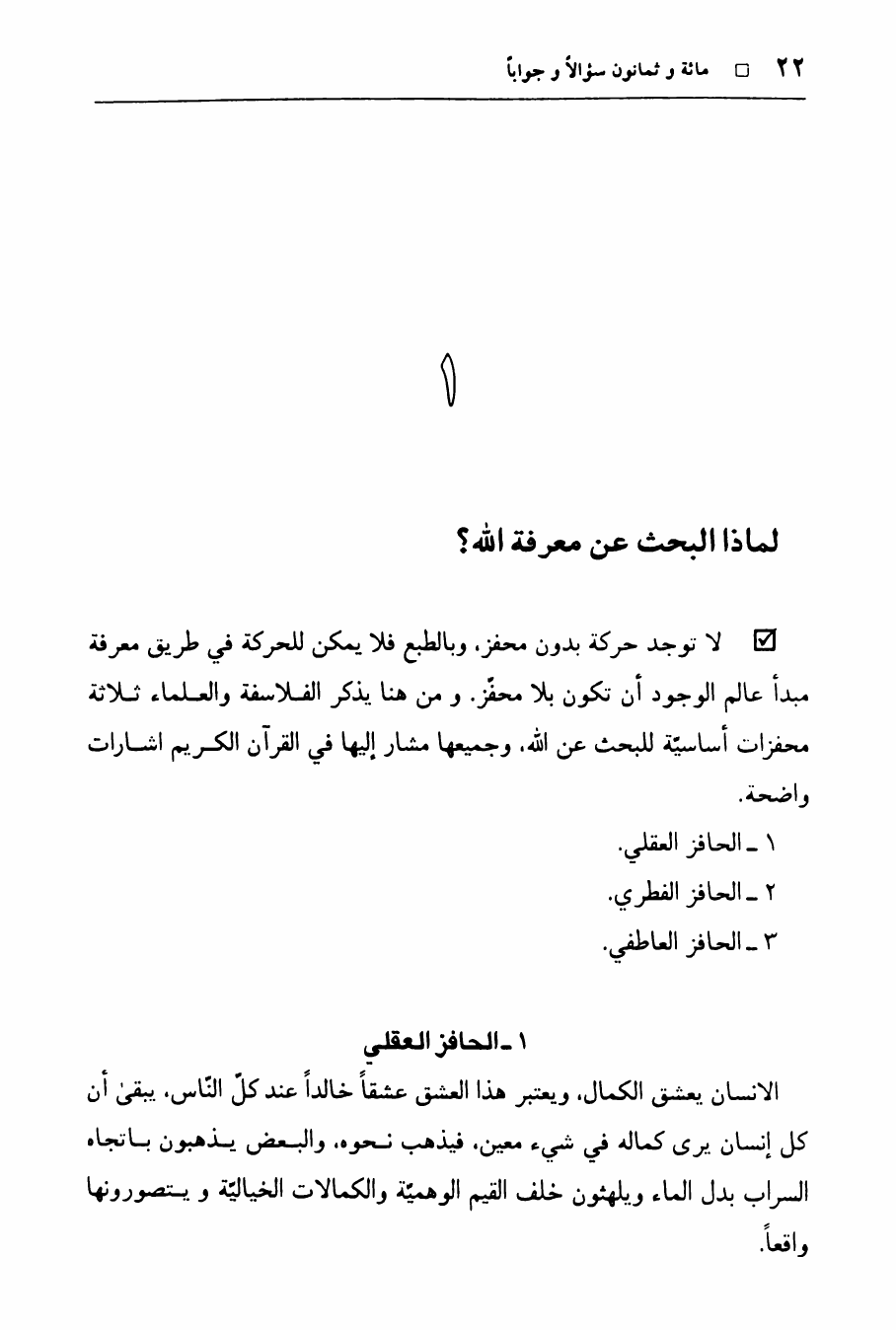 ٢٢ □ مائة و ثمانون سؤالاً و جواباً

١

لماذا البحث عن معرفة الله؟

☑ لا توجد حركة بدون محفز، وبالطبع فلا يمكن للحركة في طريق معرفة مبدأ عالم الوجود أن تكون بلا محفّز. و من هنا يذكر الفلاسفة والعلماء ثلاثة محفزات أساسيّة للبحث عن الله، وجميعها مشار إليها في القرآن الكريم اشارات واضحة.

١ ـ الحافز العقلي.
٢ ـ الحافز الفطري.
٣ ـ الحافز العاطفي.

١ ـ الحافز العقلي

الانسان يعشق الكمال، ويعتبر هذا العشق عشقاً خالداً عند كلّ النّاس، يبقىٰ أن كل إنسان يرى كماله في شيء معين، فيذهب نحوه، والبعض يذهبون باتجاه السراب بدل الماء ويلهثون خلف القيم الوهميّة والكمالات الخياليّة و يتصورونها واقعاً.